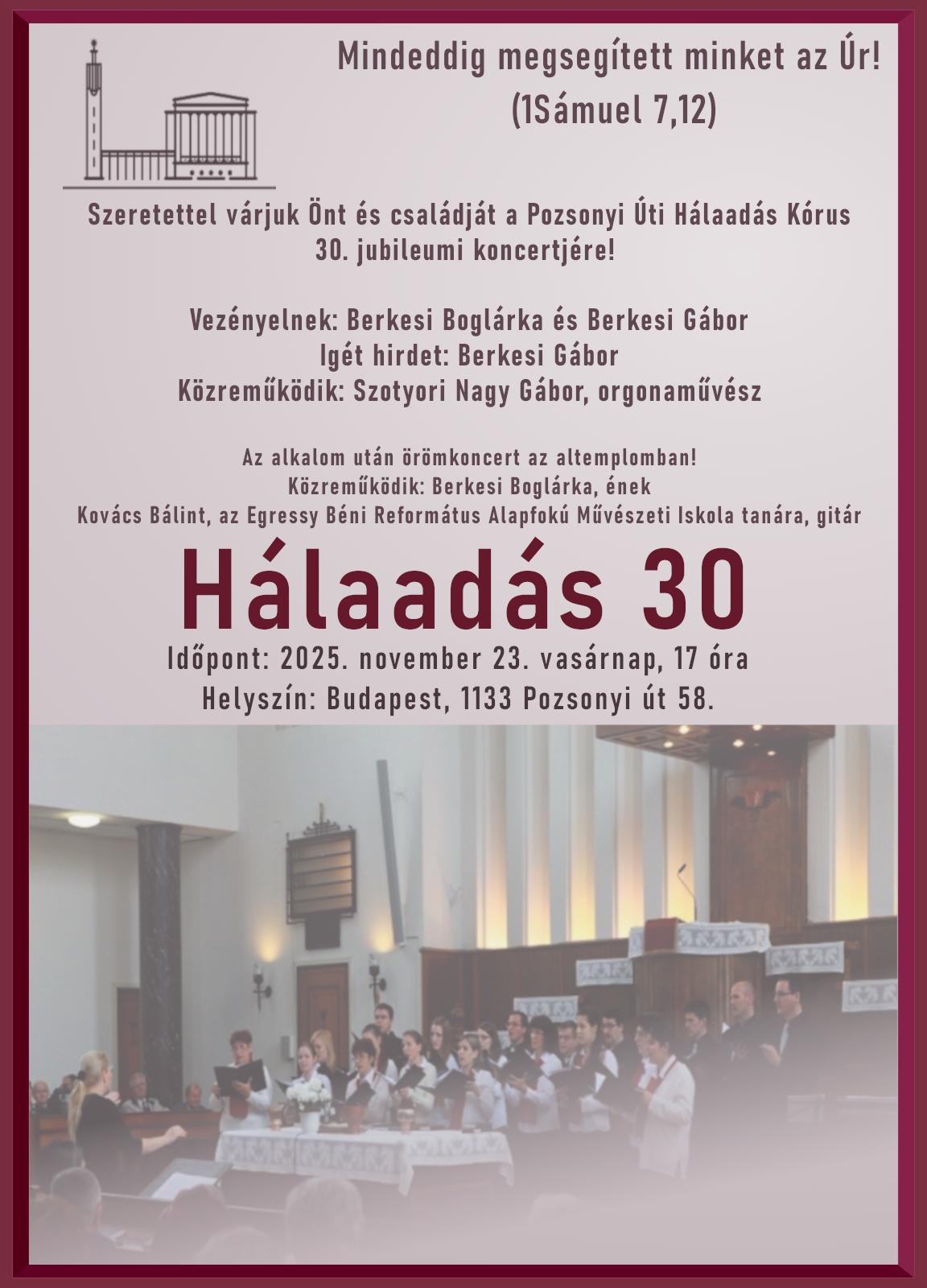 Mindeddig megsegített minket az Úr!
(1Sámuel 7,12)

Szeretettel várjuk Önt és családját a Pozsonyi Úti Hálaadás Kórus 30. jubileumi koncertjére!

Vezényelnek: Berkesi Boglárka és Berkesi Gábor
Igét hirdet: Berkesi Gábor
Közreműködik: Szotyori Nagy Gábor, orgonaművész

Az alkalom után örömkoncert az altemplomban!
Közreműködik: Berkesi Boglárka, ének
Kovács Bálint, az Egressy Béni Református Alapfokú Művészeti Iskola tanára, gitár

Hálaadás 30

Időpont: 2025. november 23. vasárnap, 17 óra
Helyszín: Budapest, 1133 Pozsonyi út 58.